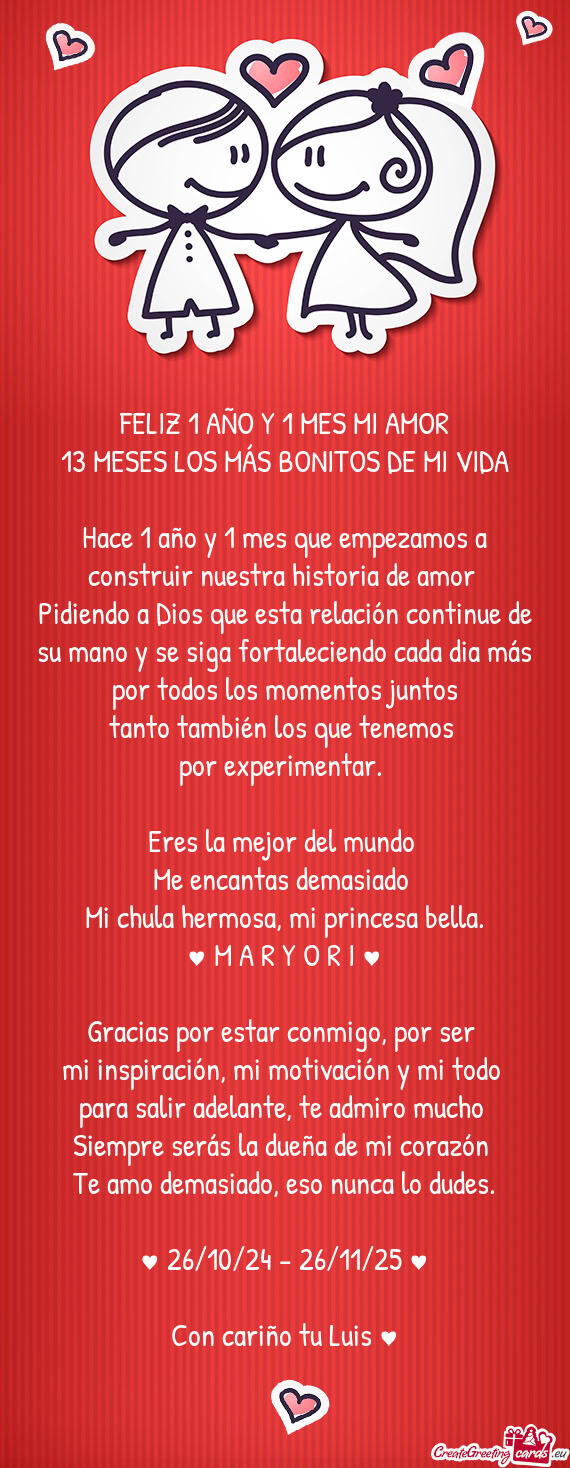 FELIZ 1 AÑO Y 1 MES MI AMOR
13 MESES LOS MÁS BONITOS DE MI VIDA

Hace 1 año y 1 mes que empezamos a construir nuestra historia de amor
Pidiendo a Dios que esta relación continue de su mano y se siga fortaleciendo cada dia más por todos los momentos juntos
tanto también los que tenemos
por experimentar.

Eres la mejor del mundo
Me encantas demasiado
Mi chula hermosa, mi princesa bella.
♥ M A R Y O R I ♥

Gracias por estar conmigo, por ser
mi inspiración, mi motivación y mi todo
para salir adelante, te admiro mucho
Siempre serás la dueña de mi corazón
Te amo demasiado, eso nunca lo dudes.

♥ 26/10/24 - 26/11/25 ♥

Con cariño tu Luis ♥

CreateGreetingcards.eu